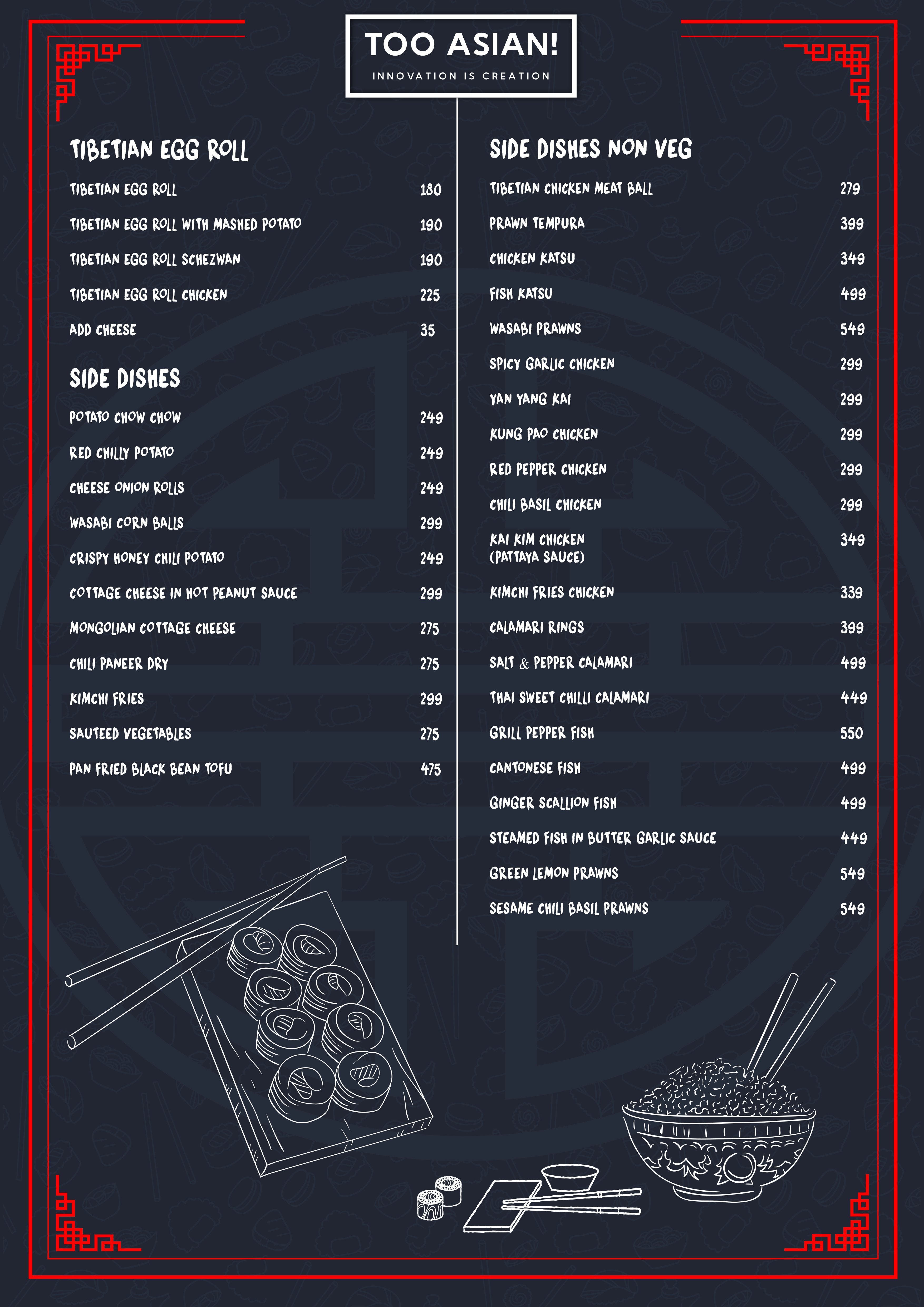 TOO ASIAN!
INNOVATION IS CREATION

TIBETIAN EGG ROLL

| | |
|---|---|
| TIBETIAN EGG ROLL | 180 |
| TIBETIAN EGG ROLL WITH MASHED POTATO | 190 |
| TIBETIAN EGG ROLL SCHEZWAN | 190 |
| TIBETIAN EGG ROLL CHICKEN | 225 |
| ADD CHEESE | 35 |

SIDE DISHES

| | |
|---|---|
| POTATO CHOW CHOW | 249 |
| RED CHILLY POTATO | 249 |
| CHEESE ONION ROLLS | 249 |
| WASABI CORN BALLS | 299 |
| CRISPY HONEY CHILI POTATO | 249 |
| COTTAGE CHEESE IN HOT PEANUT SAUCE | 299 |
| MONGOLIAN COTTAGE CHEESE | 275 |
| CHILI PANEER DRY | 275 |
| KIMCHI FRIES | 299 |
| SAUTEED VEGETABLES | 275 |
| PAN FRIED BLACK BEAN TOFU | 475 |

SIDE DISHES NON VEG

| | |
|---|---|
| TIBETIAN CHICKEN MEAT BALL | 279 |
| PRAWN TEMPURA | 399 |
| CHICKEN KATSU | 349 |
| FISH KATSU | 499 |
| WASABI PRAWNS | 549 |
| SPICY GARLIC CHICKEN | 299 |
| YAN YANG KAI | 299 |
| KUNG PAO CHICKEN | 299 |
| RED PEPPER CHICKEN | 299 |
| CHILI BASIL CHICKEN | 299 |
| KAI KIM CHICKEN (PATTAYA SAUCE) | 349 |
| KIMCHI FRIES CHICKEN | 339 |
| CALAMARI RINGS | 399 |
| SALT & PEPPER CALAMARI | 499 |
| THAI SWEET CHILLI CALAMARI | 449 |
| GRILL PEPPER FISH | 550 |
| CANTONESE FISH | 499 |
| GINGER SCALLION FISH | 499 |
| STEAMED FISH IN BUTTER GARLIC SAUCE | 449 |
| GREEN LEMON PRAWNS | 549 |
| SESAME CHILI BASIL PRAWNS | 549 |